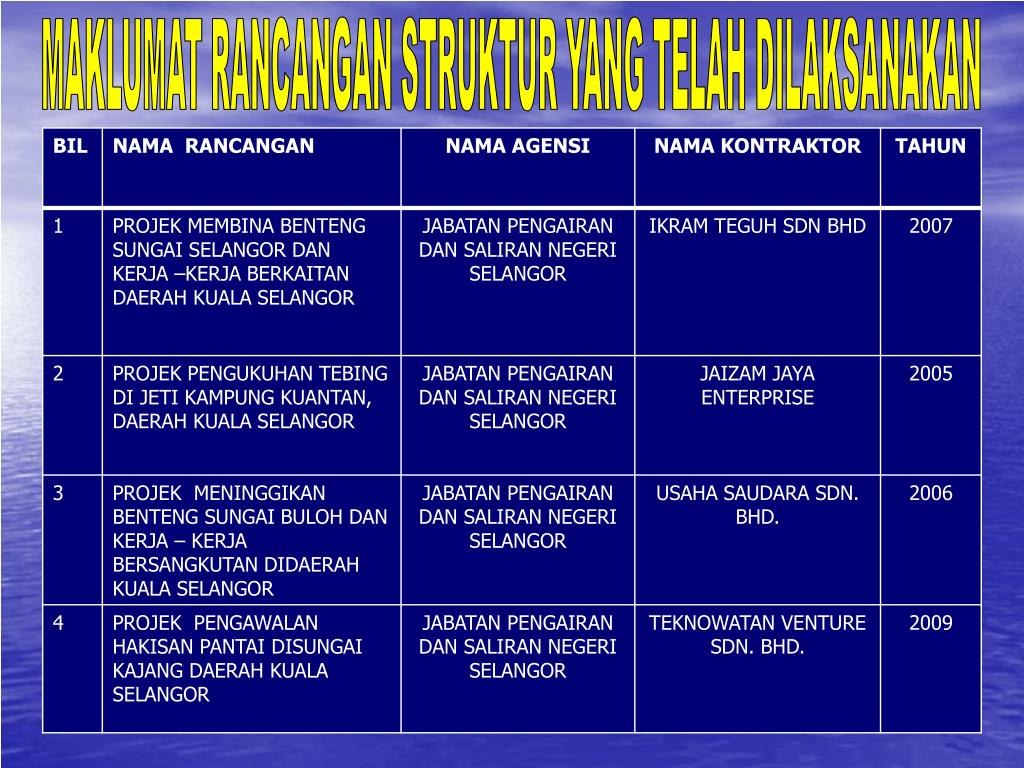 MAKLUMAT RANCANGAN STRUKTUR YANG TELAH DILAKSANAKAN

| BIL | NAMA RANCANGAN | NAMA AGENSI | NAMA KONTRAKTOR | TAHUN |
|---|---|---|---|---|
| 1 | PROJEK MEMBINA BENTENG SUNGAI SELANGOR DAN KERJA –KERJA BERKAITAN DAERAH KUALA SELANGOR | JABATAN PENGAIRAN DAN SALIRAN NEGERI SELANGOR | IKRAM TEGUH SDN BHD | 2007 |
| 2 | PROJEK PENGUKUHAN TEBING DI JETI KAMPUNG KUANTAN, DAERAH KUALA SELANGOR | JABATAN PENGAIRAN DAN SALIRAN NEGERI SELANGOR | JAIZAM JAYA ENTERPRISE | 2005 |
| 3 | PROJEK MENINGGIKAN BENTENG SUNGAI BULOH DAN KERJA – KERJA BERSANGKUTAN DIDAERAH KUALA SELANGOR | JABATAN PENGAIRAN DAN SALIRAN NEGERI SELANGOR | USAHA SAUDARA SDN. BHD. | 2006 |
| 4 | PROJEK PENGAWALAN HAKISAN PANTAI DISUNGAI KAJANG DAERAH KUALA SELANGOR | JABATAN PENGAIRAN DAN SALIRAN NEGERI SELANGOR | TEKNOWATAN VENTURE SDN. BHD. | 2009 |